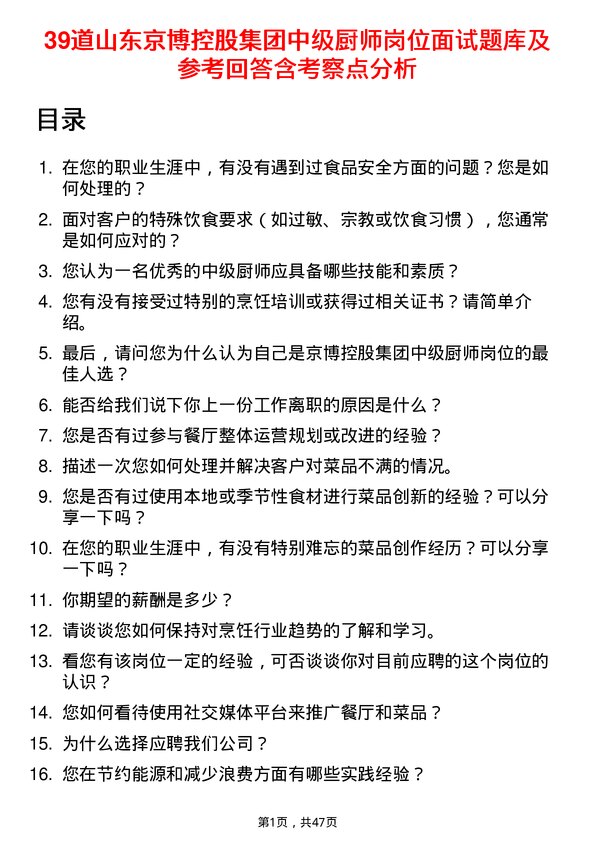 39道山东京博控股集团中级厨师岗位面试题库及参考回答含考察点分析

目录

1. 在您的职业生涯中，有没有遇到过食品安全方面的问题？您是如何处理的？

2. 面对客户的特殊饮食要求（如过敏、宗教或饮食习惯），您通常是如何应对的？

3. 您认为一名优秀的中级厨师应具备哪些技能和素质？

4. 您有没有接受过特别的烹饪培训或获得过相关证书？请简单介绍。

5. 最后，请问您为什么认为自己是京博控股集团中级厨师岗位的最佳人选？

6. 能否给我们说下你上一份工作离职的原因是什么？

7. 您是否有过参与餐厅整体运营规划或改进的经验？

8. 描述一次您如何处理并解决客户对菜品不满的情况。

9. 您是否有过使用本地或季节性食材进行菜品创新的经验？可以分享一下吗？

10. 在您的职业生涯中，有没有特别难忘的菜品创作经历？可以分享一下吗？

11. 你期望的薪酬是多少？

12. 请谈谈您如何保持对烹饪行业趋势的了解和学习。

13. 看您有该岗位一定的经验，可否谈谈你对目前应聘的这个岗位的认识？

14. 您如何看待使用社交媒体平台来推广餐厅和菜品？

15. 为什么选择应聘我们公司？

16. 您在节约能源和减少浪费方面有哪些实践经验？

第1页，共47页